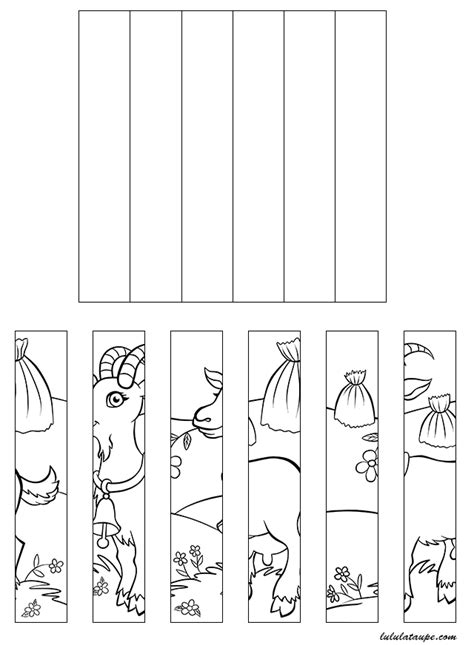 lululataupe.com